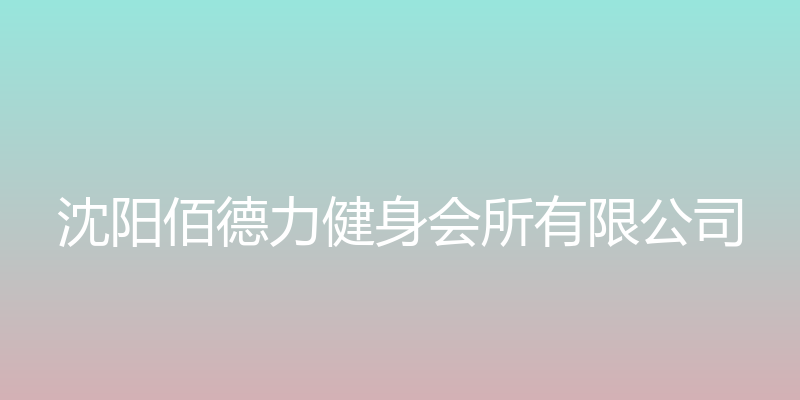 沈阳佰德力健身会所有限公司